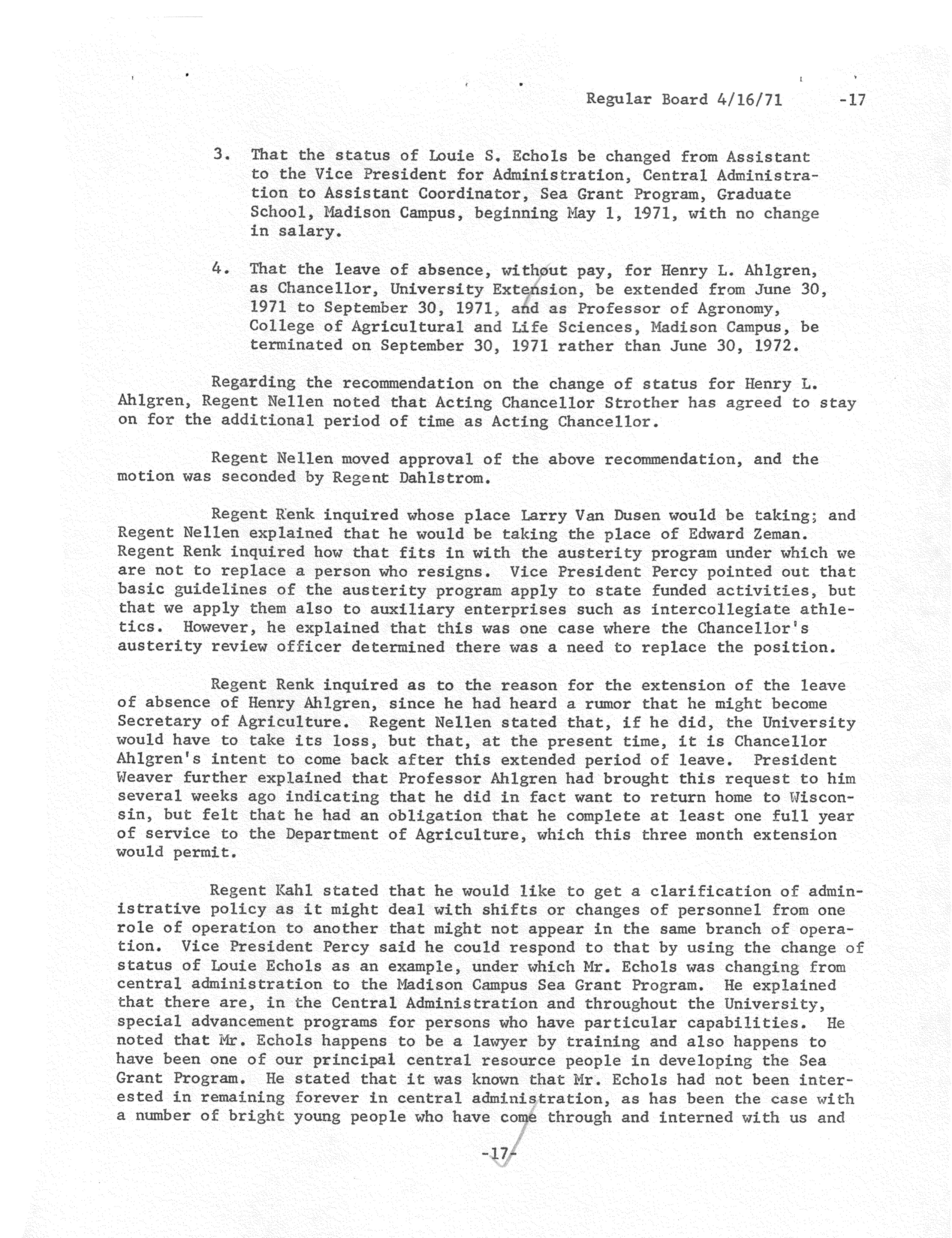 Regular Board 4/16/71 -17

3. That the status of Louie S. Echols be changed from Assistant to the Vice President for Administration, Central Administration to Assistant Coordinator, Sea Grant Program, Graduate School, Madison Campus, beginning May 1, 1971, with no change in salary.

4. That the leave of absence, without pay, for Henry L. Ahlgren, as Chancellor, University Extension, be extended from June 30, 1971 to September 30, 1971, and as Professor of Agronomy, College of Agricultural and Life Sciences, Madison Campus, be terminated on September 30, 1971 rather than June 30, 1972.

Regarding the recommendation on the change of status for Henry L. Ahlgren, Regent Nellen noted that Acting Chancellor Strother has agreed to stay on for the additional period of time as Acting Chancellor.

Regent Nellen moved approval of the above recommendation, and the motion was seconded by Regent Dahlstrom.

Regent Renk inquired whose place Larry Van Dusen would be taking; and Regent Nellen explained that he would be taking the place of Edward Zeman. Regent Renk inquired how that fits in with the austerity program under which we are not to replace a person who resigns. Vice President Percy pointed out that basic guidelines of the austerity program apply to state funded activities, but that we apply them also to auxiliary enterprises such as intercollegiate athletics. However, he explained that this was one case where the Chancellor's austerity review officer determined there was a need to replace the position.

Regent Renk inquired as to the reason for the extension of the leave of absence of Henry Ahlgren, since he had heard a rumor that he might become Secretary of Agriculture. Regent Nellen stated that, if he did, the University would have to take its loss, but that, at the present time, it is Chancellor Ahlgren's intent to come back after this extended period of leave. President Weaver further explained that Professor Ahlgren had brought this request to him several weeks ago indicating that he did in fact want to return home to Wisconsin, but felt that he had an obligation that he complete at least one full year of service to the Department of Agriculture, which this three month extension would permit.

Regent Kahl stated that he would like to get a clarification of administrative policy as it might deal with shifts or changes of personnel from one role of operation to another that might not appear in the same branch of operation. Vice President Percy said he could respond to that by using the change of status of Louie Echols as an example, under which Mr. Echols was changing from central administration to the Madison Campus Sea Grant Program. He explained that there are, in the Central Administration and throughout the University, special advancement programs for persons who have particular capabilities. He noted that Mr. Echols happens to be a lawyer by training and also happens to have been one of our principal central resource people in developing the Sea Grant Program. He stated that it was known that Mr. Echols had not been interested in remaining forever in central administration, as has been the case with a number of bright young people who have come through and interned with us and

-17-